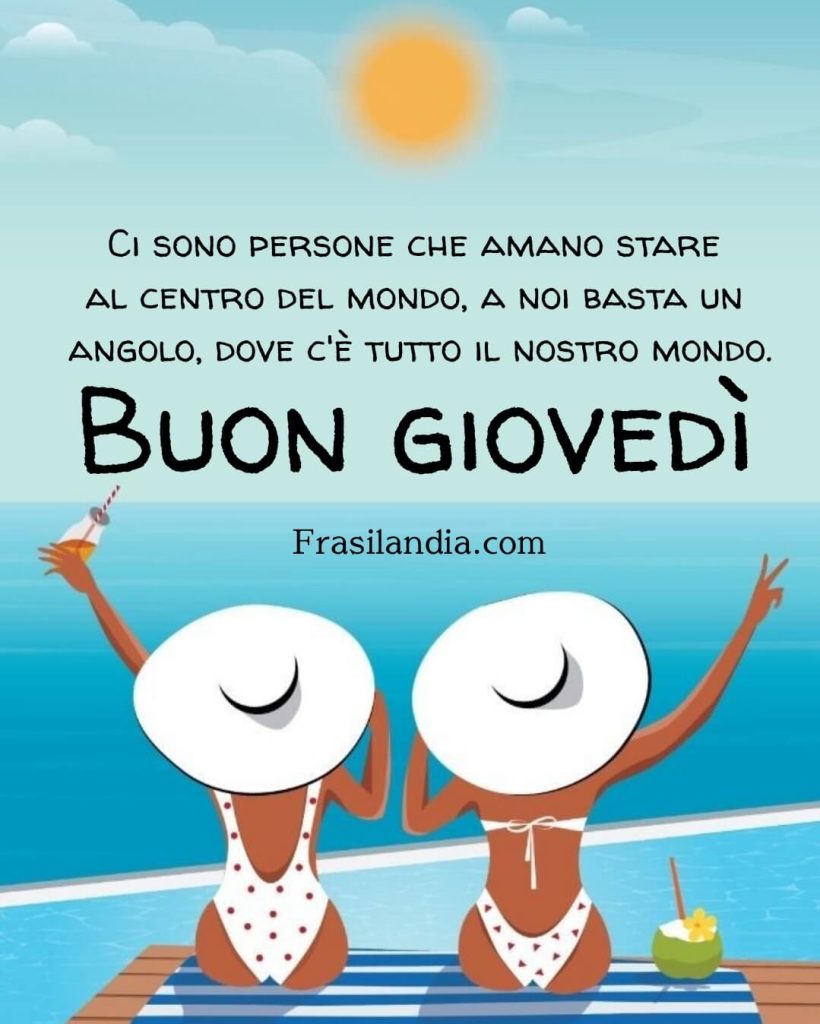 Ci sono persone che amano stare al centro del mondo, a noi basta un angolo, dove c'è tutto il nostro mondo.

Buon giovedì

Frasilandia.com